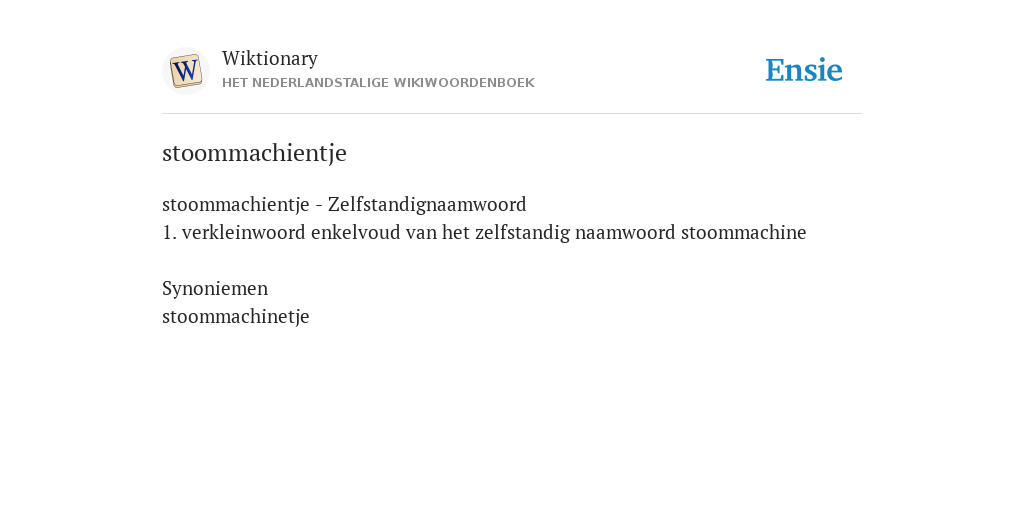 W

Wiktionary
HET NEDERLANDSTALIGE WIKIWOORDENBOEK

Ensie

stoommachientje

stoommachientje - Zelfstandignaamwoord
1. verkleinwoord enkelvoud van het zelfstandig naamwoord stoommachine

Synoniemen
stoommachinetje